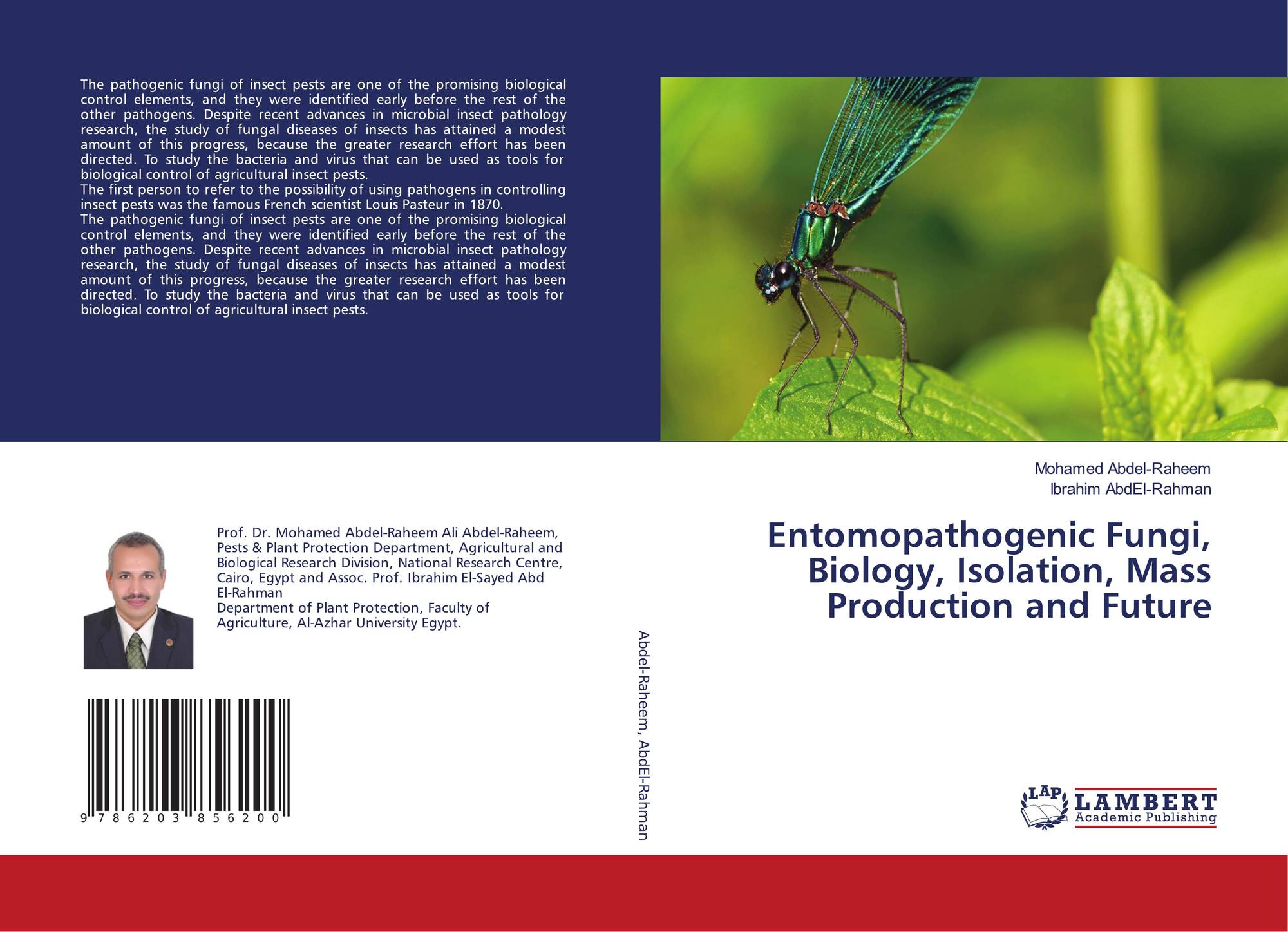 The pathogenic fungi of insect pests are one of the promising biological control elements, and they were identified early before the rest of the other pathogens. Despite recent advances in microbial insect pathology research, the study of fungal diseases of insects has attained a modest amount of this progress, because the greater research effort has been directed. To study the bacteria and virus that can be used as tools for biological control of agricultural insect pests.

The first person to refer to the possibility of using pathogens in controlling insect pests was the famous French scientist Louis Pasteur in 1870.

The pathogenic fungi of insect pests are one of the promising biological control elements, and they were identified early before the rest of the other pathogens. Despite recent advances in microbial insect pathology research, the study of fungal diseases of insects has attained a modest amount of this progress, because the greater research effort has been directed. To study the bacteria and virus that can be used as tools for biological control of agricultural insect pests.

Prof. Dr. Mohamed Abdel-Raheem Ali Abdel-Raheem, Pests & Plant Protection Department, Agricultural and Biological Research Division, National Research Centre, Cairo, Egypt and Assoc. Prof. Ibrahim El-Sayed Abd El-Rahman
Department of Plant Protection, Faculty of Agriculture, Al-Azhar University Egypt.

9 786203 856200

Abdel-Raheem, AbdEl-Rahman

Mohamed Abdel-Raheem
Ibrahim AbdEl-Rahman

Entomopathogenic Fungi, Biology, Isolation, Mass Production and Future

LAP LAMBERT Academic Publishing